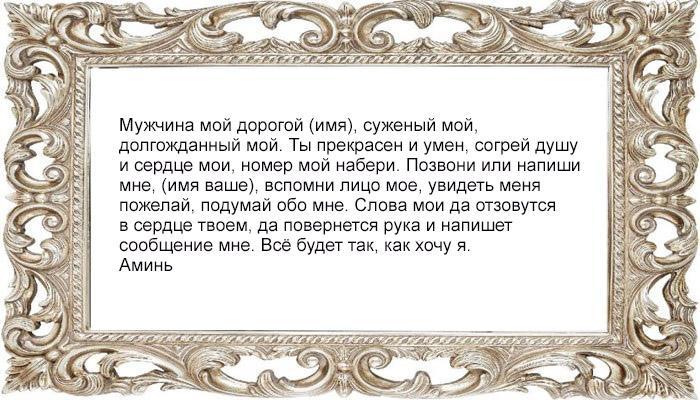 Мужчина мой дорогой (имя), суженый мой, долгожданный мой. Ты прекрасен и умен, согрей душу и сердце мои, номер мой набери. Позвони или напиши мне, (имя ваше), вспомни лицо мое, увидеть меня пожелай, подумай обо мне. Слова мои да отзовутся в сердце твоем, да повернется рука и напишет сообщение мне. Всё будет так, как хочу я.
Аминь